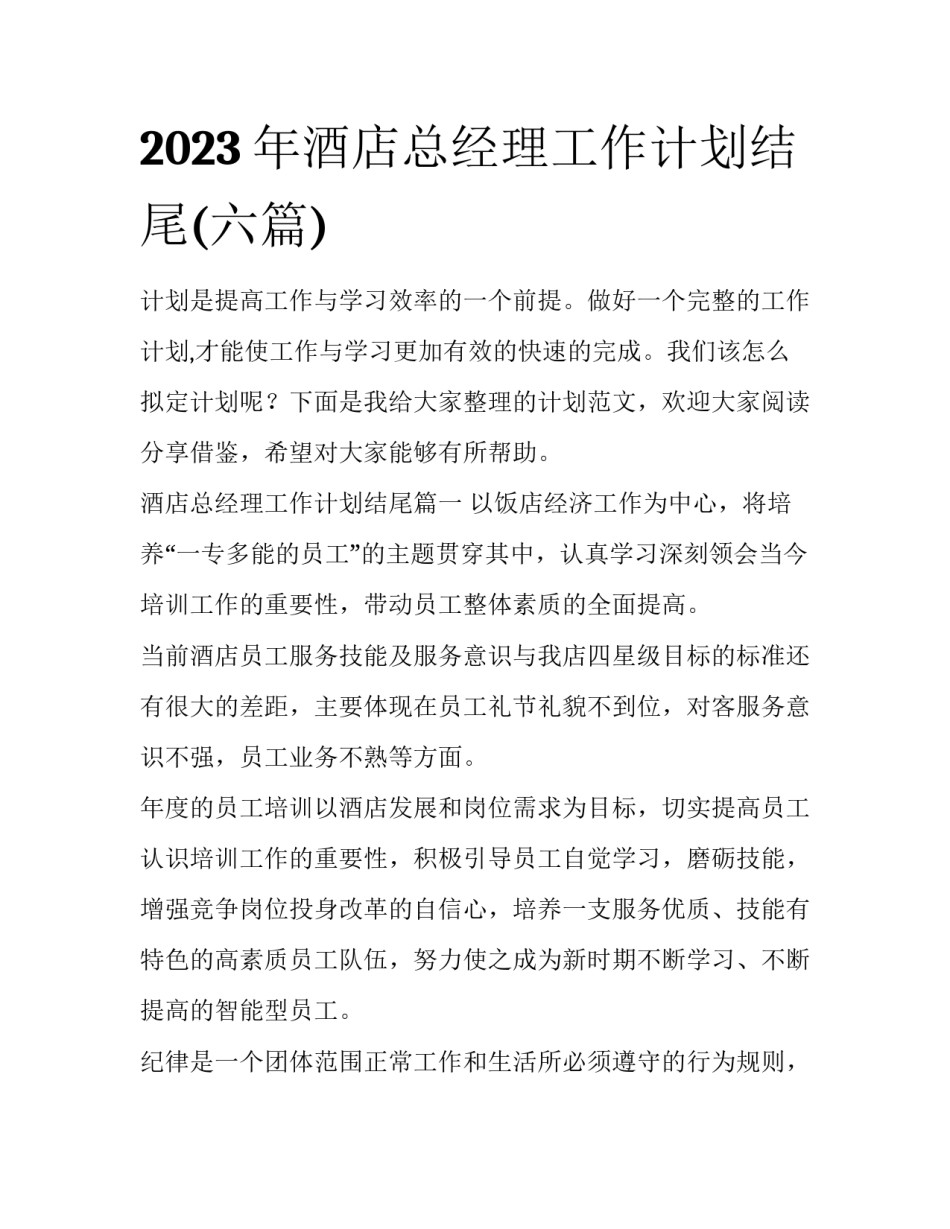 2023 年酒店总经理工作计划结尾(六篇)

计划是提高工作与学习效率的一个前提。做好一个完整的工作计划,才能使工作与学习更加有效的快速的完成。我们该怎么拟定计划呢？下面是我给大家整理的计划范文，欢迎大家阅读分享借鉴，希望对大家能够有所帮助。

酒店总经理工作计划结尾篇一 以饭店经济工作为中心，将培养“一专多能的员工”的主题贯穿其中，认真学习深刻领会当今培训工作的重要性，带动员工整体素质的全面提高。

当前酒店员工服务技能及服务意识与我店四星级目标的标准还有很大的差距，主要体现在员工礼节礼貌不到位，对客服务意识不强，员工业务不熟等方面。

年度的员工培训以酒店发展和岗位需求为目标，切实提高员工认识培训工作的重要性，积极引导员工自觉学习，磨砺技能，增强竞争岗位投身改革的自信心，培养一支服务优质、技能有特色的高素质员工队伍，努力使之成为新时期不断学习、不断提高的智能型员工。

纪律是一个团体范围正常工作和生活所必须遵守的行为规则，